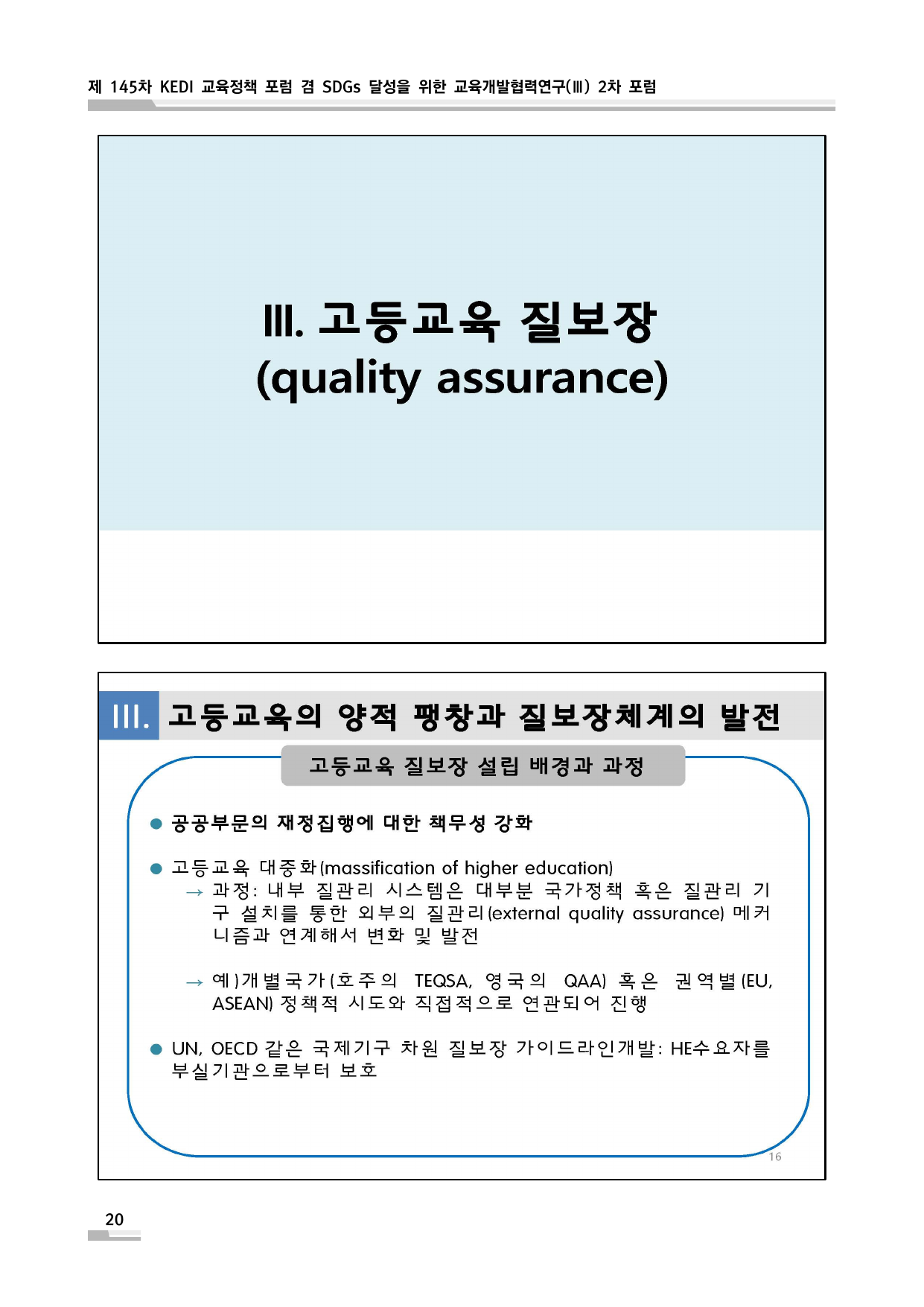 제 145차 KEDI 교육정책 포럼 겸 SDGs 달성을 위한 교육개발협력연구(Ⅲ) 2차 포럼

Ⅲ. 고등교육 질보장
(quality assurance)

III. 고등교육의 양적 팽창과 질보장체계의 발전

고등교육 질보장 설립 배경과 과정

• 공공부문의 재정집행에 대한 책무성 강화

• 고등교육 대중화(massification of higher education)
→ 과정: 내부 질관리 시스템은 대부분 국가정책 혹은 질관리 기구 설치를 통한 외부의 질관리(external quality assurance) 메커니즘과 연계해서 변화 및 발전

→ 예)개별국가(호주의 TEQSA, 영국의 QAA) 혹은 권역별(EU, ASEAN) 정책적 시도와 직접적으로 연관되어 진행

• UN, OECD 같은 국제기구 차원 질보장 가이드라인개발: HE수요자를 부실기관으로부터 보호

16

20